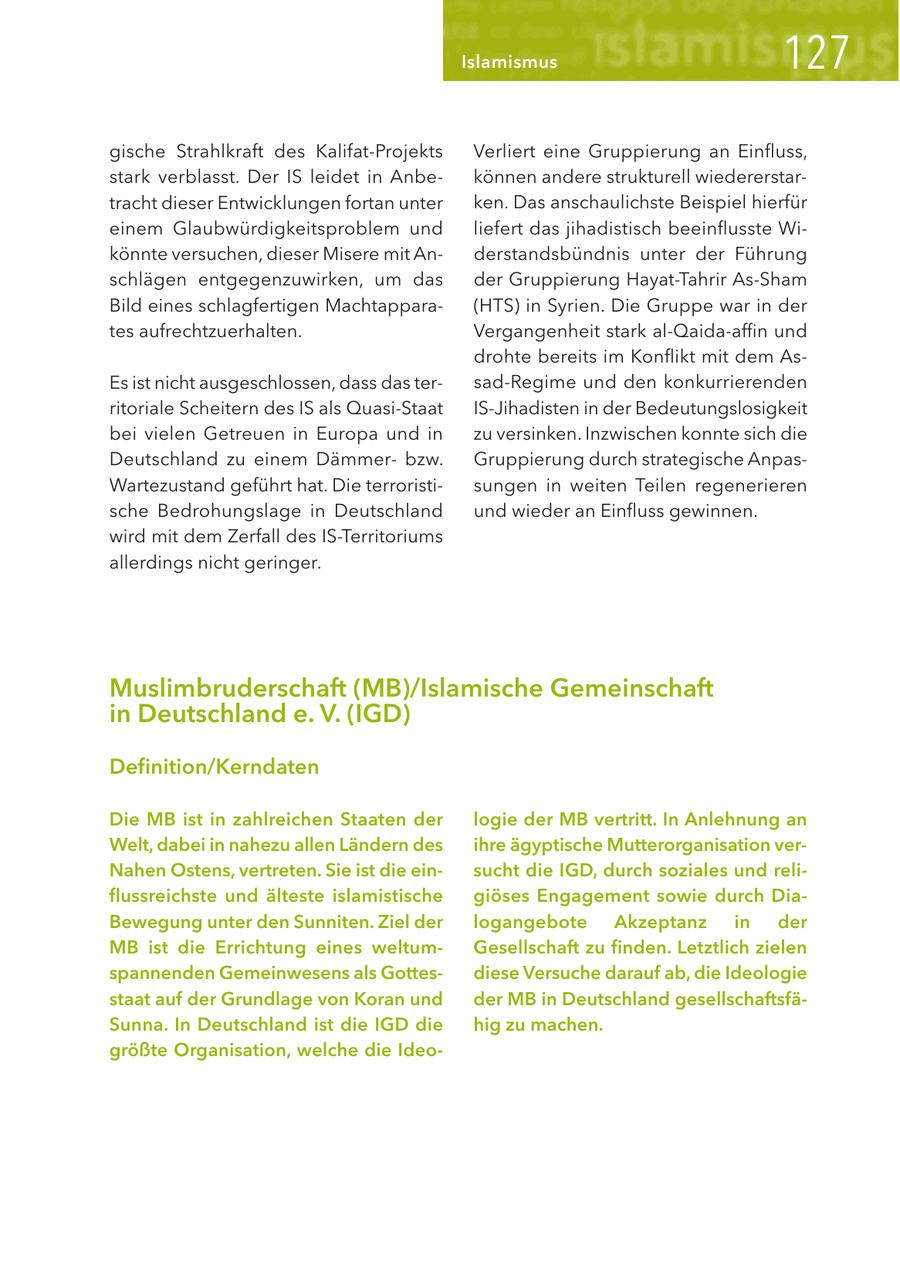 Islamismus

127

gische Strahlkraft des Kalifat-Projekts stark verblasst. Der IS leidet in Anbetracht dieser Entwicklungen fortan unter einem Glaubwürdigkeitsproblem und könnte versuchen, dieser Misere mit Anschlägen entgegenzuwirken, um das Bild eines schlagfertigen Machtapparates aufrechtzuerhalten.

Es ist nicht ausgeschlossen, dass das territoriale Scheitern des IS als Quasi-Staat bei vielen Getreuen in Europa und in Deutschland zu einem Dämmer- bzw. Wartezustand geführt hat. Die terroristische Bedrohungslage in Deutschland wird mit dem Zerfall des IS-Territoriums allerdings nicht geringer.

Verliert eine Gruppierung an Einfluss, können andere strukturell wiedererstarken. Das anschaulichste Beispiel hierfür liefert das jihadistisch beeinflusste Widerstandsbündnis unter der Führung der Gruppierung Hayat-Tahrir As-Sham (HTS) in Syrien. Die Gruppe war in der Vergangenheit stark al-Qaida-affin und drohte bereits im Konflikt mit dem Assad-Regime und den konkurrierenden IS-Jihadisten in der Bedeutungslosigkeit zu versinken. Inzwischen konnte sich die Gruppierung durch strategische Anpassungen in weiten Teilen regenerieren und wieder an Einfluss gewinnen.

Muslimbruderschaft (MB)/Islamische Gemeinschaft in Deutschland e. V. (IGD)

Definition/Kerndaten

Die MB ist in zahlreichen Staaten der Welt, dabei in nahezu allen Ländern des Nahen Ostens, vertreten. Sie ist die einflussreichste und älteste islamistische Bewegung unter den Sunniten. Ziel der MB ist die Errichtung eines weltumspannenden Gemeinwesens als Gottesstaat auf der Grundlage von Koran und Sunna. In Deutschland ist die IGD die größte Organisation, welche die Ideologie der MB vertritt. In Anlehnung an ihre ägyptische Mutterorganisation versucht die IGD, durch soziales und religiöses Engagement sowie durch Dialogangebote Akzeptanz in der Gesellschaft zu finden. Letztlich zielen diese Versuche darauf ab, die Ideologie der MB in Deutschland gesellschaftsfähig zu machen.